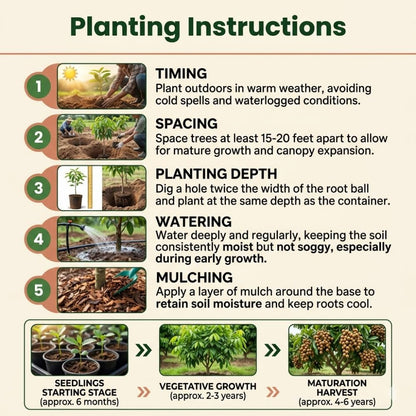 Planting Instructions

1
TIMING
Plant outdoors in warm weather, avoiding cold spells and waterlogged conditions.

2
SPACING
Space trees at least 15-20 feet apart to allow for mature growth and canopy expansion.

3
PLANTING DEPTH
Dig a hole twice the width of the root ball and plant at the same depth as the container.

4
WATERING
Water deeply and regularly, keeping the soil consistently moist but not soggy, especially during early growth.

5
MULCHING
Apply a layer of mulch around the base to retain soil moisture and keep roots cool.

SEEDLINGS STARTING STAGE (approx. 6 months)

VEGETATIVE GROWTH (approx. 2-3 years)

MATURATION HARVEST (approx. 4-6 years)